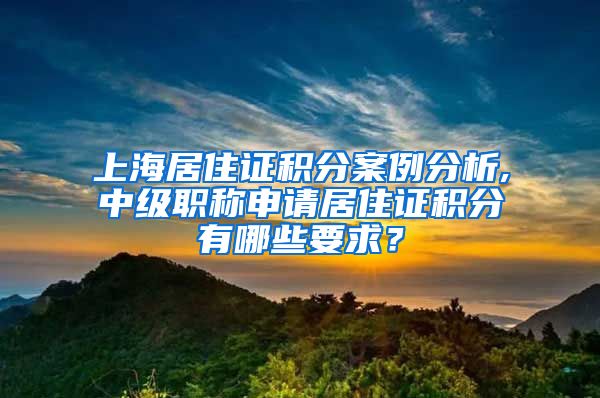 上海居住证积分案例分析,中级职称申请居住证积分有哪些要求？